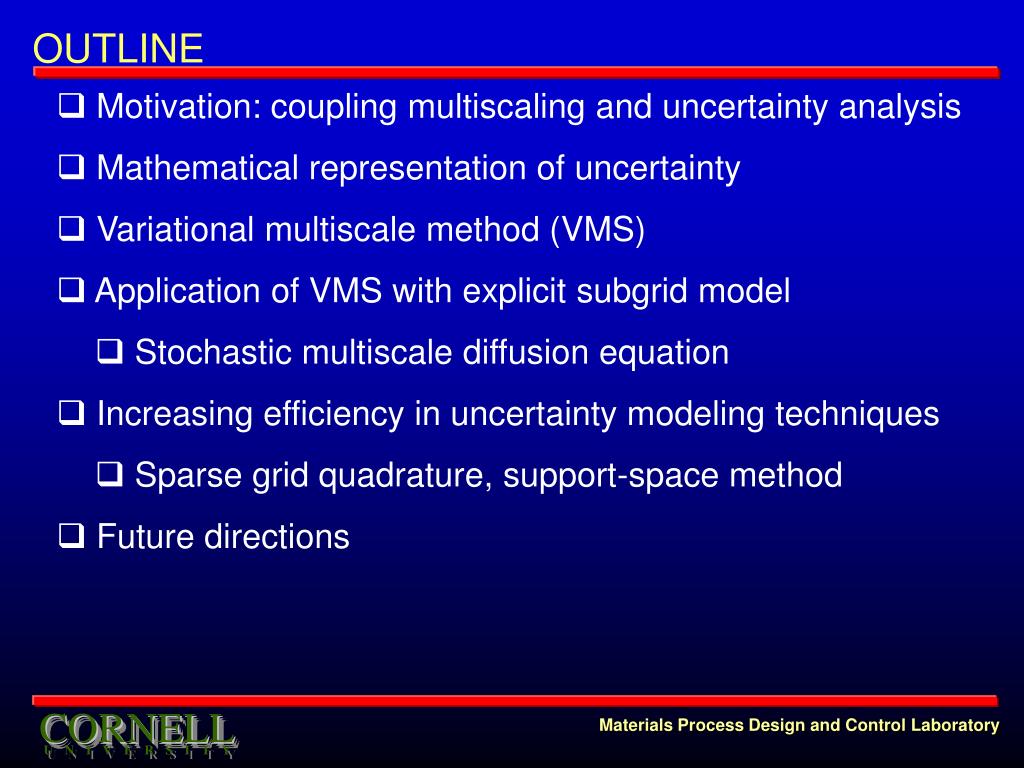 OUTLINE

❑ Motivation: coupling multiscaling and uncertainty analysis

❑ Mathematical representation of uncertainty

❑ Variational multiscale method (VMS)

❑ Application of VMS with explicit subgrid model

❑ Stochastic multiscale diffusion equation

❑ Increasing efficiency in uncertainty modeling techniques

❑ Sparse grid quadrature, support-space method

❑ Future directions

CORNELL
UNIVERSITY

Materials Process Design and Control Laboratory